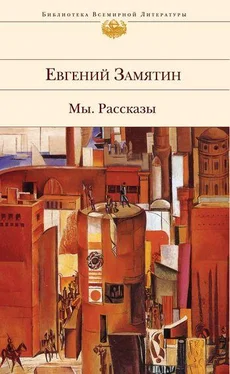 Библиотека Всемирной Литературы

Евгений Замятин

Мы. Рассказы